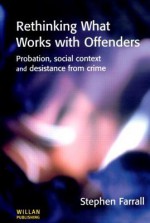 Rethinking What Works with Offenders

Probation, social context and desistance from crime

Stephen Farrall

WILLAN PUBLISHING